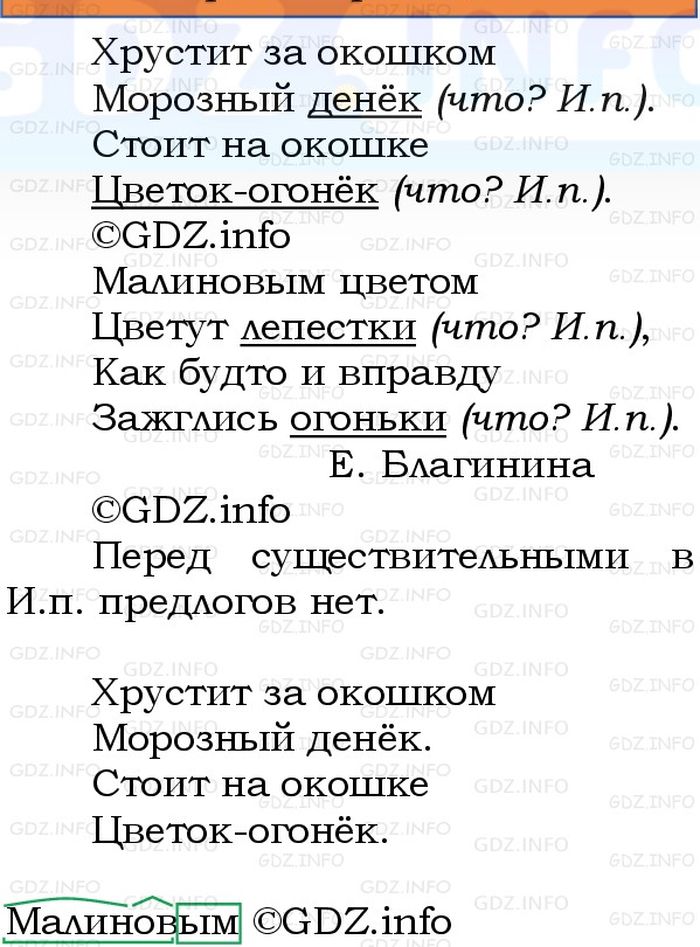 Хрустит за окошком
Морозный денёк (что? И.п.).
Стоит на окошке
Цветок-огонёк (что? И.п.).
©GDZ.info
Малиновым цветом
Цветут лепестки (что? И.п.),
Как будто и вправду
Зажглись огоньки (что? И.п.).
Е. Благинина
©GDZ.info
Перед существительными в И.п. предлогов нет.

Хрустит за окошком
Морозный денёк.
Стоит на окошке
Цветок-огонёк.

Малиновым ©GDZ.info